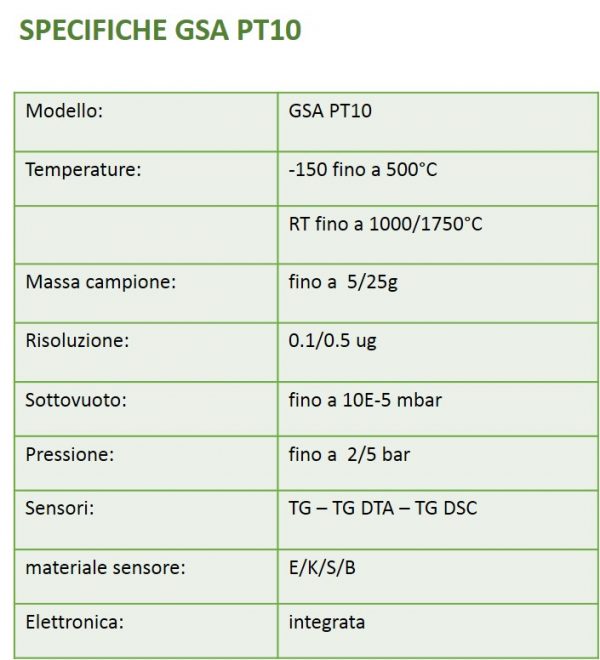 SPECIFICHE GSA PT10

| Modello: | GSA PT10 |
|---|---|
| Temperature: | -150 fino a 500°C |
| | RT fino a 1000/1750°C |
| Massa campione: | fino a 5/25g |
| Risoluzione: | 0.1/0.5 ug |
| Sottovuoto: | fino a 10E-5 mbar |
| Pressione: | fino a 2/5 bar |
| Sensori: | TG – TG DTA – TG DSC |
| materiale sensore: | E/K/S/B |
| Elettronica: | integrata |